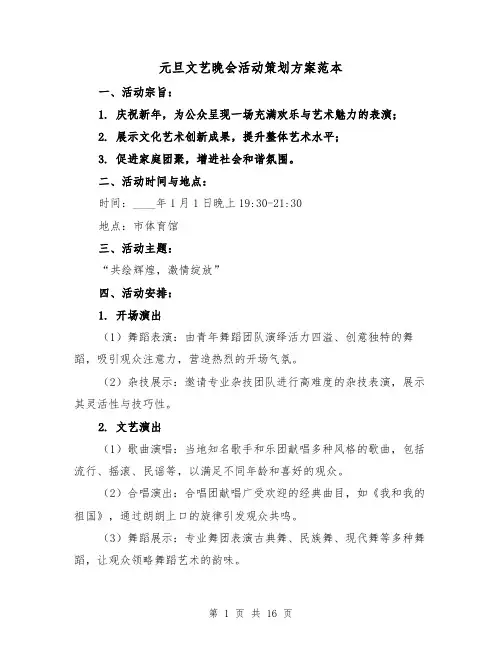 元旦文艺晚会活动策划方案范本

一、活动宗旨：

1. 庆祝新年，为公众呈现一场充满欢乐与艺术魅力的表演；

2. 展示文化艺术创新成果，提升整体艺术水平；

3. 促进家庭团聚，增进社会和谐氛围。

二、活动时间与地点：

时间：____年1月1日晚上19:30-21:30

地点：市体育馆

三、活动主题：

“共绘辉煌，激情绽放”

四、活动安排：

1. 开场演出

（1）舞蹈表演：由青年舞蹈团队演绎活力四溢、创意独特的舞蹈，吸引观众注意力，营造热烈的开场气氛。

（2）杂技展示：邀请专业杂技团队进行高难度的杂技表演，展示其灵活性与技巧性。

2. 文艺演出

（1）歌曲演唱：当地知名歌手和乐团献唱多种风格的歌曲，包括流行、摇滚、民谣等，以满足不同年龄和喜好的观众。

（2）合唱演出：合唱团献唱广受欢迎的经典曲目，如《我和我的祖国》，通过朗朗上口的旋律引发观众共鸣。

（3）舞蹈展示：专业舞团表演古典舞、民族舞、现代舞等多种舞蹈，让观众领略舞蹈艺术的韵味。

第 1 页 共 16 页